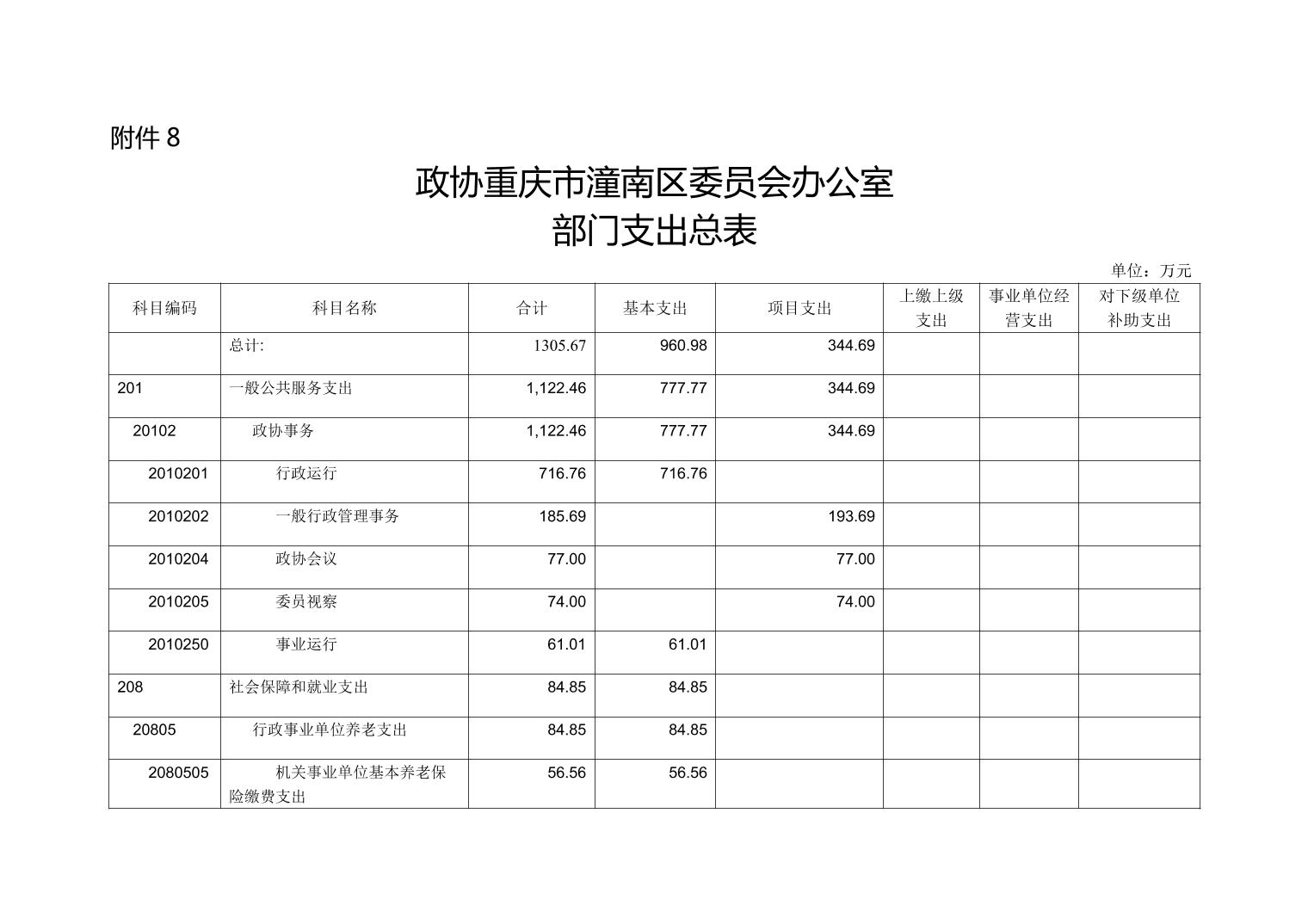 附件 8

政协重庆市潼南区委员会办公室
部门支出总表

单位：万元

| 科目编码 | 科目名称 | 合计 | 基本支出 | 项目支出 | 上缴上级支出 | 事业单位经营支出 | 对下级单位补助支出 |
|---|---|---|---|---|---|---|---|
| | 总计: | 1305.67 | 960.98 | 344.69 | | | |
| 201 | 一般公共服务支出 | 1,122.46 | 777.77 | 344.69 | | | |
| 20102 | 政协事务 | 1,122.46 | 777.77 | 344.69 | | | |
| 2010201 | 行政运行 | 716.76 | 716.76 | | | | |
| 2010202 | 一般行政管理事务 | 185.69 | | 193.69 | | | |
| 2010204 | 政协会议 | 77.00 | | 77.00 | | | |
| 2010205 | 委员视察 | 74.00 | | 74.00 | | | |
| 2010250 | 事业运行 | 61.01 | 61.01 | | | | |
| 208 | 社会保障和就业支出 | 84.85 | 84.85 | | | | |
| 20805 | 行政事业单位养老支出 | 84.85 | 84.85 | | | | |
| 2080505 | 机关事业单位基本养老保险缴费支出 | 56.56 | 56.56 | | | | |